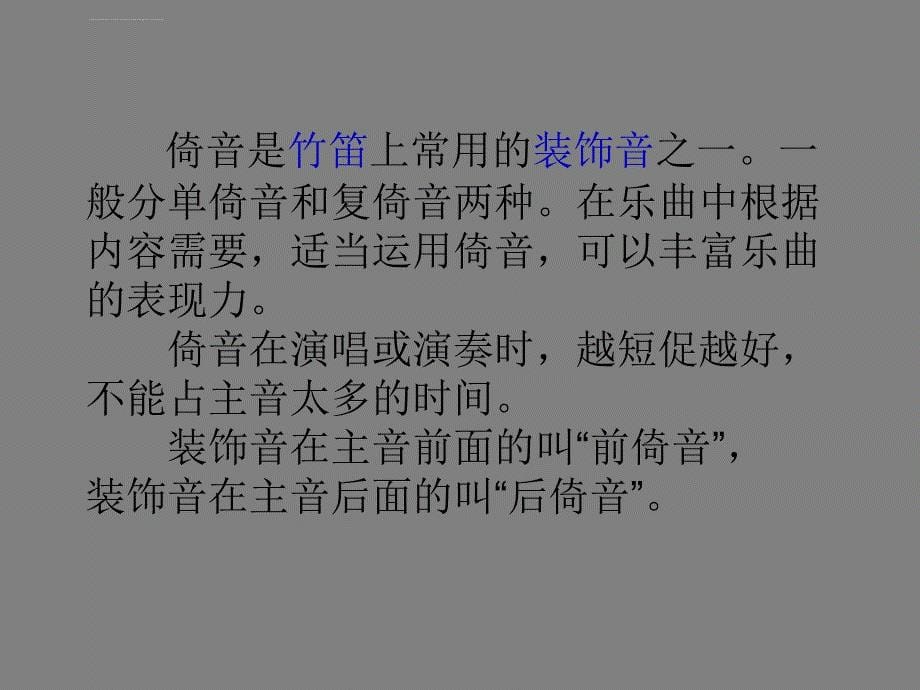 倚音是竹笛上常用的装饰音之一。一般分单倚音和复倚音两种。在乐曲中根据内容需要，适当运用倚音，可以丰富乐曲的表现力。

倚音在演唱或演奏时，越短促越好，不能占主音太多的时间。

装饰音在主音前面的叫“前倚音”，装饰音在主音后面的叫“后倚音”。